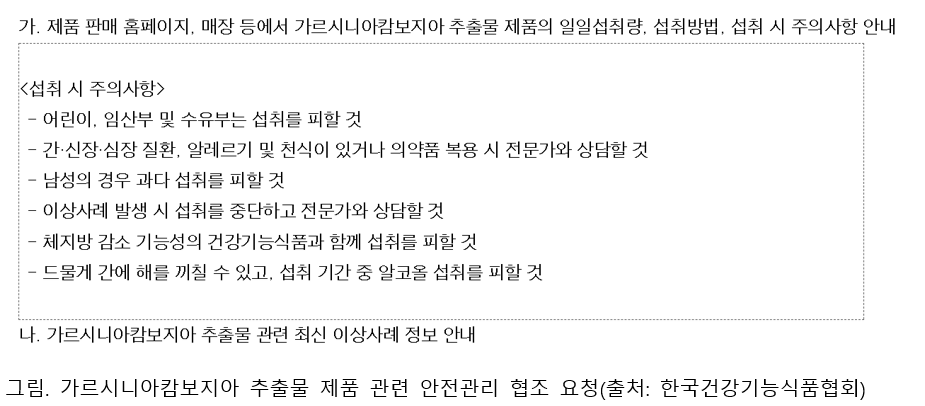 가. 제품 판매 홈페이지, 매장 등에서 가르시니아캄보지아 추출물 제품의 일일섭취량, 섭취방법, 섭취 시 주의사항 안내

<섭취 시 주의사항>
- 어린이, 임산부 및 수유부는 섭취를 피할 것
- 간·신장·심장 질환, 알레르기 및 천식이 있거나 의약품 복용 시 전문가와 상담할 것
- 남성의 경우 과다 섭취를 피할 것
- 이상사례 발생 시 섭취를 중단하고 전문가와 상담할 것
- 체지방 감소 기능성의 건강기능식품과 함께 섭취를 피할 것
- 드물게 간에 해를 끼칠 수 있고, 섭취 기간 중 알코올 섭취를 피할 것

나. 가르시니아캄보지아 추출물 관련 최신 이상사례 정보 안내

그림. 가르시니아캄보지아 추출물 제품 관련 안전관리 협조 요청(출처: 한국건강기능식품협회)